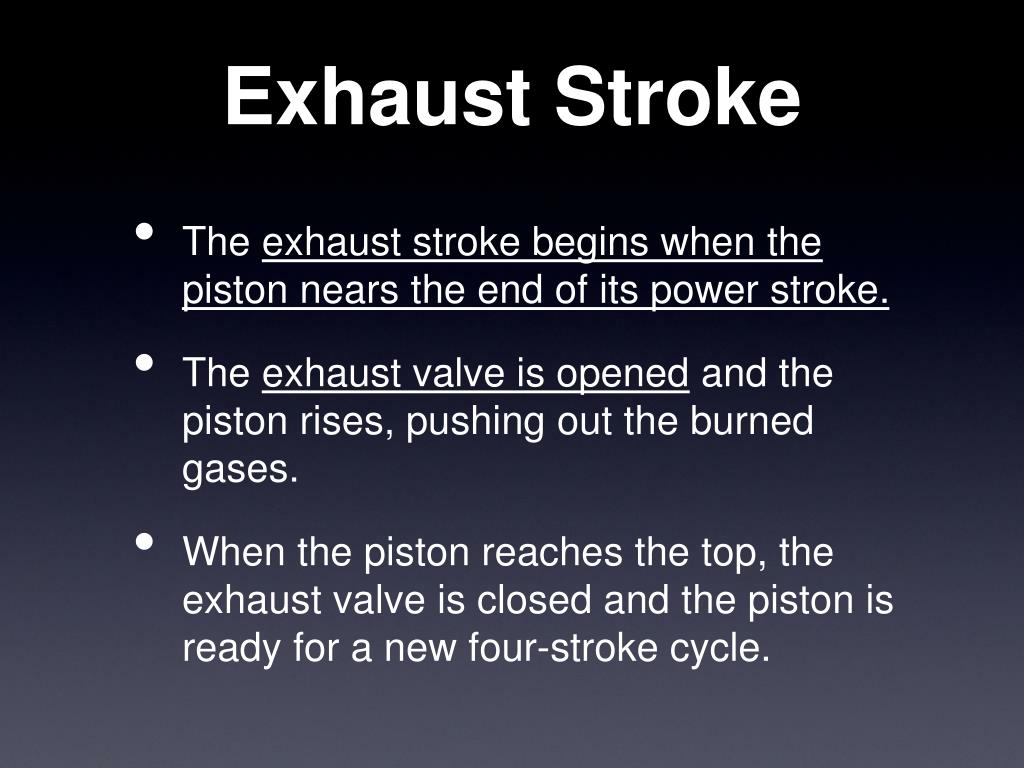 Exhaust Stroke

• The exhaust stroke begins when the piston nears the end of its power stroke.

• The exhaust valve is opened and the piston rises, pushing out the burned gases.

• When the piston reaches the top, the exhaust valve is closed and the piston is ready for a new four-stroke cycle.